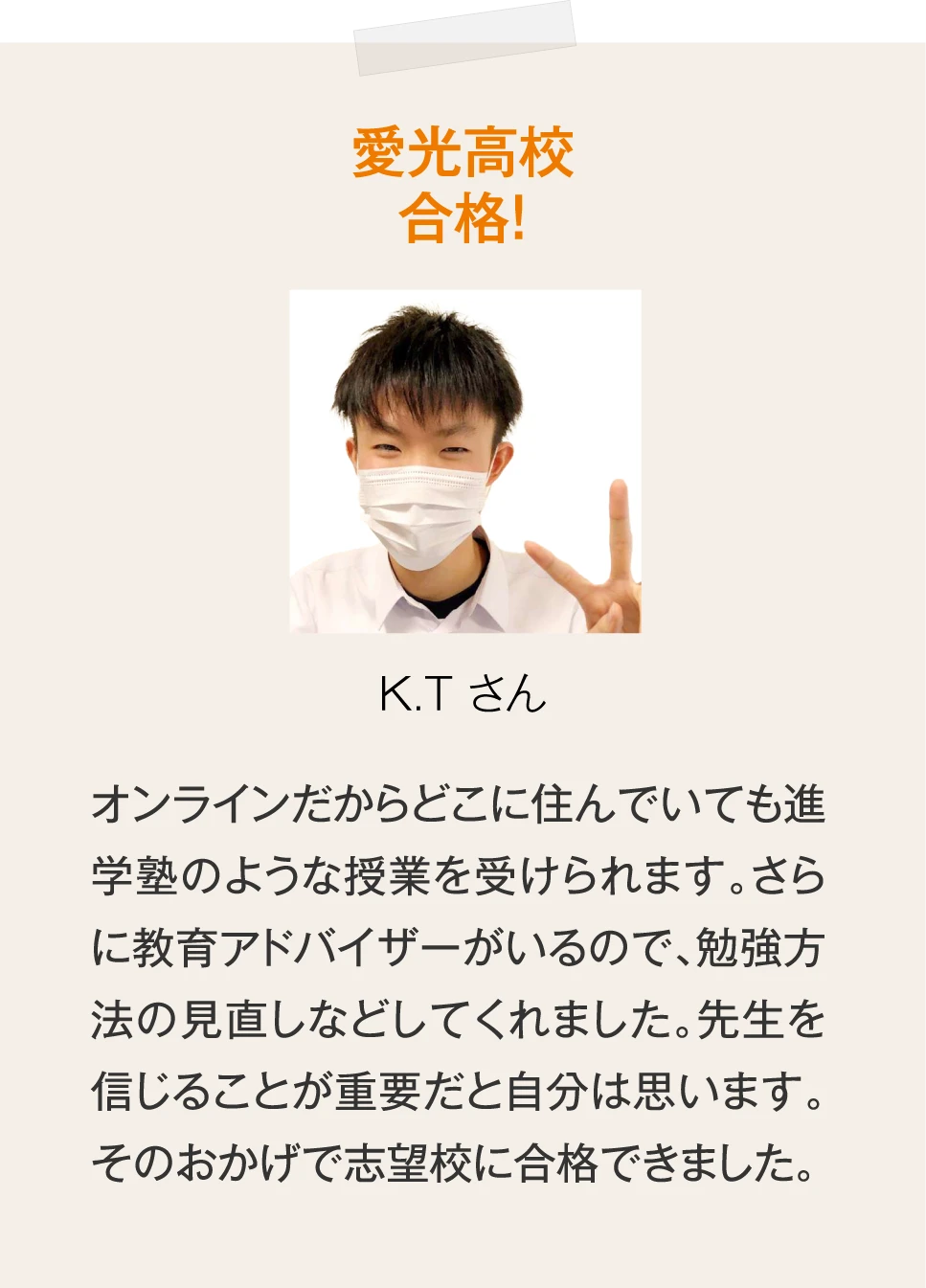 愛光高校
合格!

K.T さん

オンラインだからどこに住んでいても進学塾のような授業を受けられます。さらに教育アドバイザーがいるので、勉強方法の見直しなどしてくれました。先生を信じることが重要だと自分は思います。そのおかげで志望校に合格できました。